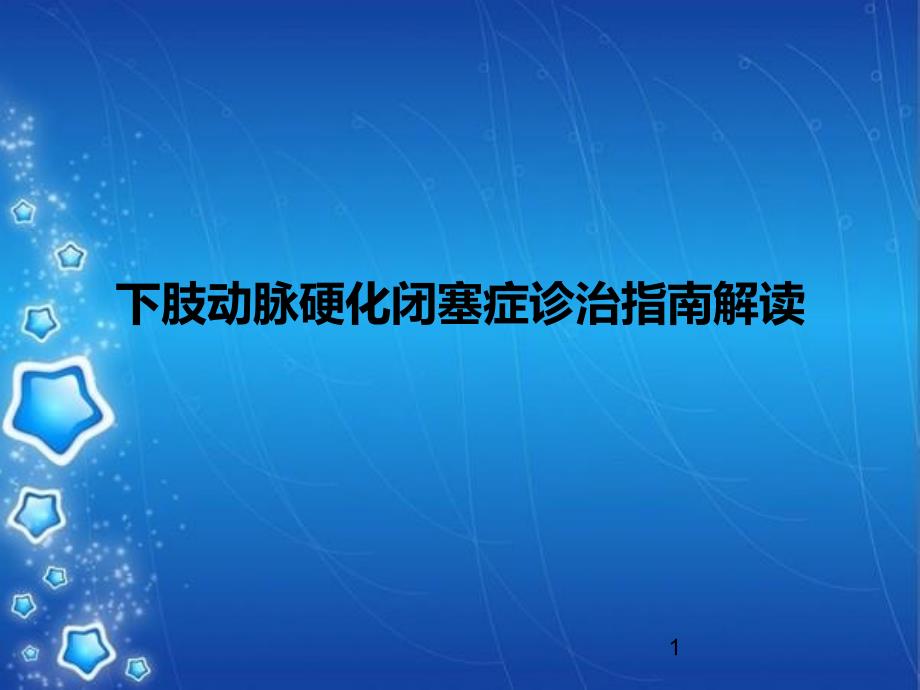 下肢动脉硬化闭塞症诊治指南解读

1